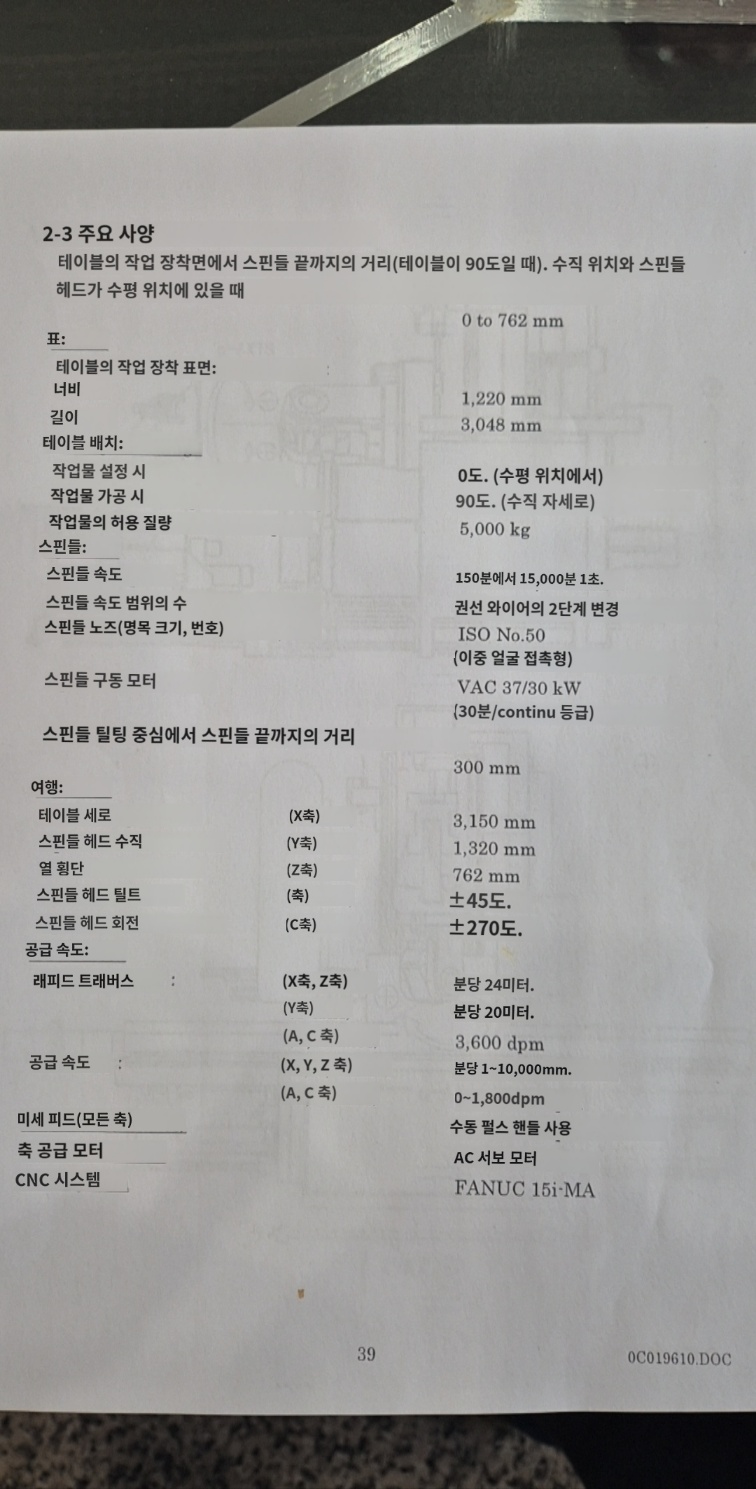 2-3 주요 사양

테이블의 작업 장착면에서 스핀들 끝까지의 거리(테이블이 90도일 때). 수직 위치와 스핀들 헤드가 수평 위치에 있을 때

0 to 762 mm

표:

테이블의 작업 장착 표면:
너비
1,220 mm
길이
3,048 mm

테이블 배치:
작업물 설정 시
0도. (수평 위치에서)
작업물 가공 시
90도. (수직 자세로)
작업물의 허용 질량
5,000 kg

스핀들:
스핀들 속도
150분에서 15,000분 1초.
스핀들 속도 범위의 수
권선 와이어의 2단계 변경
스핀들 노즈(명목 크기, 번호)
ISO No.50
(이중 얼굴 접촉형)
스핀들 구동 모터
VAC 37/30 kW
(30분/continu 등급)

스핀들 틸팅 중심에서 스핀들 끝까지의 거리
300 mm

여행:
테이블 세로 (X축) 3,150 mm
스핀들 헤드 수직 (Y축) 1,320 mm
열 횡단 (Z축) 762 mm
스핀들 헤드 틸트 (축) ±45도.
스핀들 헤드 회전 (C축) ±270도.

공급 속도:
래피드 트래버스 : (X축, Z축) 분당 24미터.
(Y축) 분당 20미터.
(A, C 축) 3,600 dpm
공급 속도 : (X, Y, Z 축) 분당 1~10,000mm.
(A, C 축) 0~1,800dpm

미세 피드(모든 축) 수동 펄스 핸들 사용
축 공급 모터 AC 서보 모터
CNC 시스템 FANUC 15i-MA

39

0C019610.DOC